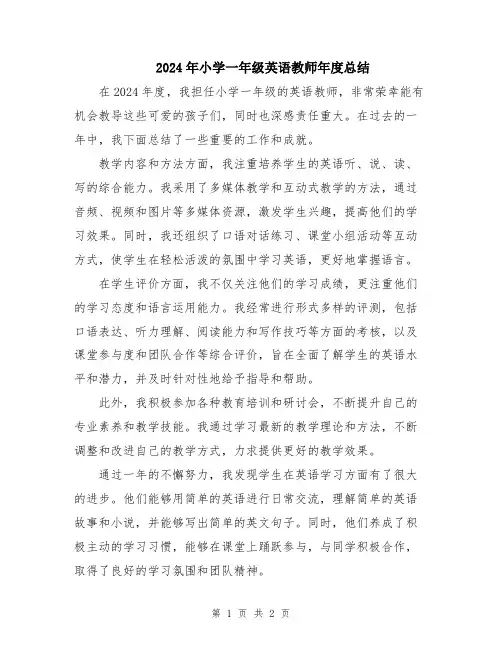 2024年小学一年级英语教师年度总结

在2024年度，我担任小学一年级的英语教师，非常荣幸能有机会教导这些可爱的孩子们，同时也深感责任重大。在过去的一年中，我下面总结了一些重要的工作和成就。

教学内容和方法方面，我注重培养学生的英语听、说、读、写的综合能力。我采用了多媒体教学和互动式教学的方法，通过音频、视频和图片等多媒体资源，激发学生兴趣，提高他们的学习效果。同时，我还组织了口语对话练习、课堂小组活动等互动方式，使学生在轻松活泼的氛围中学习英语，更好地掌握语言。

在学生评价方面，我不仅关注他们的学习成绩，更注重他们的学习态度和语言运用能力。我经常进行形式多样的评测，包括口语表达、听力理解、阅读能力和写作技巧等方面的考核，以及课堂参与度和团队合作等综合评价，旨在全面了解学生的英语水平和潜力，并及时针对性地给予指导和帮助。

此外，我积极参加各种教育培训和研讨会，不断提升自己的专业素养和教学技能。我通过学习最新的教学理论和方法，不断调整和改进自己的教学方式，力求提供更好的教学效果。

通过一年的不懈努力，我发现学生在英语学习方面有了很大的进步。他们能够用简单的英语进行日常交流，理解简单的英语故事和小说，并能够写出简单的英文句子。同时，他们养成了积极主动的学习习惯，能够在课堂上踊跃参与，与同学积极合作，取得了良好的学习氛围和团队精神。

第 1 页 共 2 页